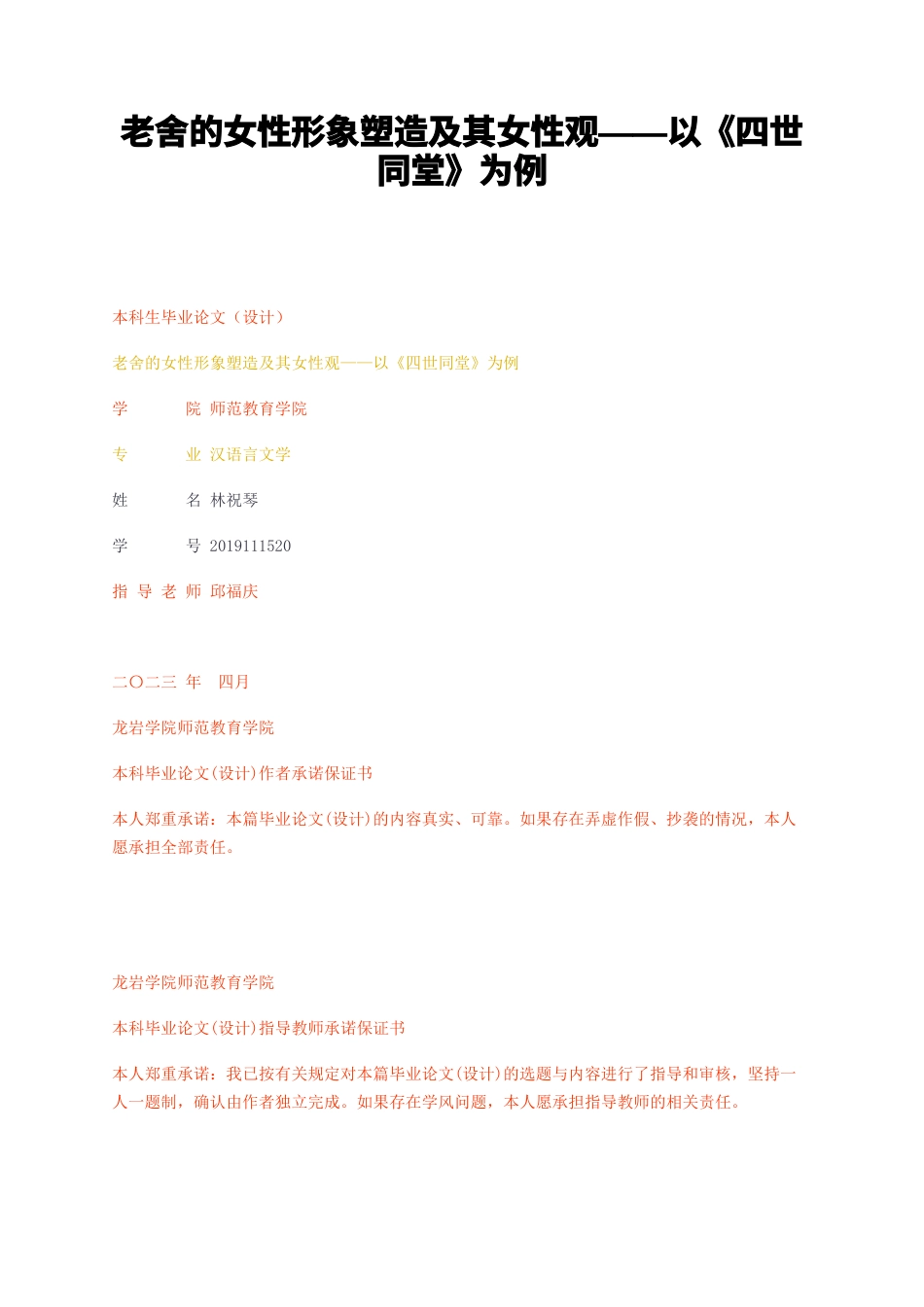 老舍的女性形象塑造及其女性观——以《四世同堂》为例

本科生毕业论文（设计）

老舍的女性形象塑造及其女性观——以《四世同堂》为例

学　　院 师范教育学院

专　　业 汉语言文学

姓　　名 林祝琴

学　　号 2019111520

指 导 老 师 邱福庆

二〇二三 年　四月

龙岩学院师范教育学院

本科毕业论文(设计)作者承诺保证书

本人郑重承诺：本篇毕业论文(设计)的内容真实、可靠。如果存在弄虚作假、抄袭的情况，本人愿承担全部责任。

龙岩学院师范教育学院

本科毕业论文(设计)指导教师承诺保证书

本人郑重承诺：我已按有关规定对本篇毕业论文(设计)的选题与内容进行了指导和审核，坚持一人一题制，确认由作者独立完成。如果存在学风问题，本人愿承担指导教师的相关责任。